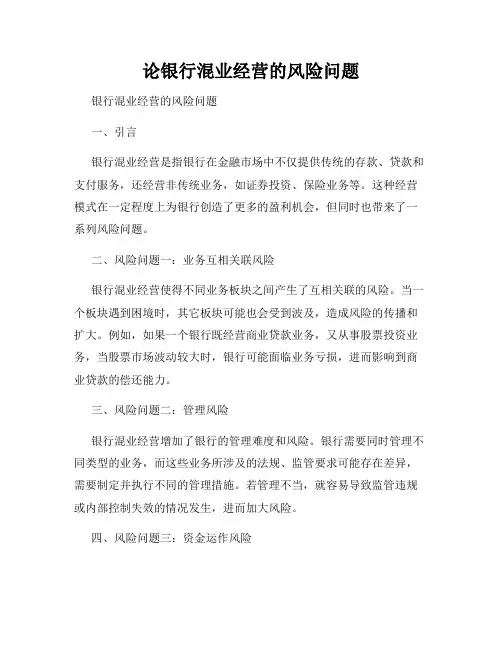 论银行混业经营的风险问题

银行混业经营的风险问题

一、引言

银行混业经营是指银行在金融市场中不仅提供传统的存款、贷款和支付服务，还经营非传统业务，如证券投资、保险业务等。这种经营模式在一定程度上为银行创造了更多的盈利机会，但同时也带来了一系列风险问题。

二、风险问题一：业务互相关联风险

银行混业经营使得不同业务板块之间产生了互相关联的风险。当一个板块遇到困境时，其它板块可能也会受到波及，造成风险的传播和扩大。例如，如果一个银行既经营商业贷款业务，又从事股票投资业务，当股票市场波动较大时，银行可能面临业务亏损，进而影响到商业贷款的偿还能力。

三、风险问题二：管理风险

银行混业经营增加了银行的管理难度和风险。银行需要同时管理不同类型的业务，而这些业务所涉及的法规、监管要求可能存在差异，需要制定并执行不同的管理措施。若管理不当，就容易导致监管违规或内部控制失效的情况发生，进而加大风险。

四、风险问题三：资金运作风险